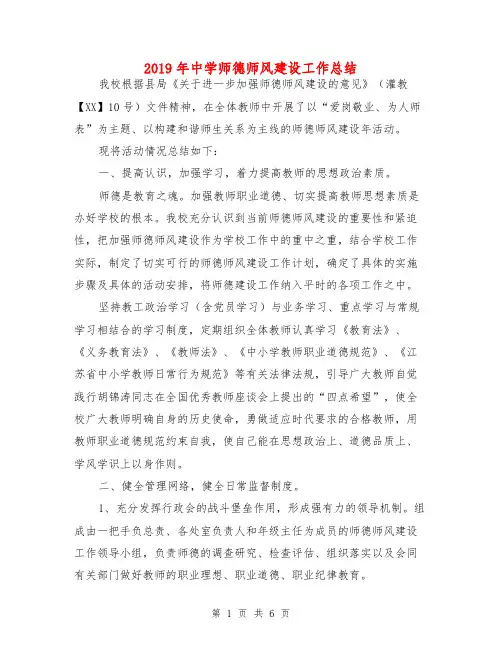 2019年中学师德师风建设工作总结

我校根据县局《关于进一步加强师德师风建设的意见》（灌教【XX】10号）文件精神，在全体教师中开展了以“爱岗敬业、为人师表”为主题、以构建和谐师生关系为主线的师德师风建设年活动。

现将活动情况总结如下：

一、提高认识，加强学习，着力提高教师的思想政治素质。

师德是教育之魂。加强教师职业道德、切实提高教师思想素质是办好学校的根本。我校充分认识到当前师德师风建设的重要性和紧迫性，把加强师德师风建设作为学校工作中的重中之重，结合学校工作实际，制定了切实可行的师德师风建设工作计划，确定了具体的实施步骤及具体的活动安排，将师德建设工作纳入平时的各项工作之中。

坚持教工政治学习（含党员学习）与业务学习、重点学习与常规学习相结合的学习制度，定期组织全体教师认真学习《教育法》、《义务教育法》、《教师法》、《中小学教师职业道德规范》、《江苏省中小学教师日常行为规范》等有关法律法规，引导广大教师自觉践行胡锦涛同志在全国优秀教师座谈会上提出的“四点希望”，使全校广大教师明确自身的历史使命，勇做适应时代要求的合格教师，用教师职业道德规范约束自我，使自己能在思想政治上、道德品质上、学风学识上以身作则。

二、健全管理网络，健全日常监督制度。

1、充分发挥行政会的战斗堡垒作用，形成强有力的领导机制。组成由一把手负总责、各处室负责人和年级主任为成员的师德师风建设工作领导小组，负责师德的调查研究、检查评估、组织落实以及会同有关部门做好教师的职业理想、职业道德、职业纪律教育。

第 1 页 共 6 页